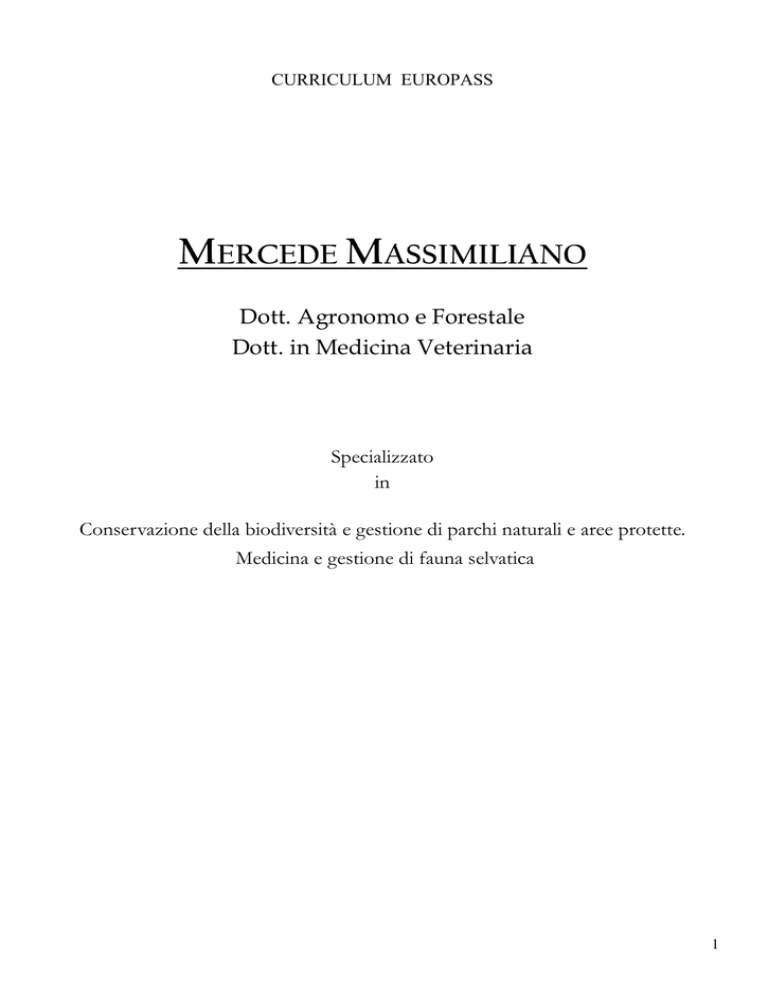 CURRICULUM EUROPASS

MERCEDE MASSIMILIANO

Dott. Agronomo e Forestale
Dott. in Medicina Veterinaria

Specializzato
in

Conservazione della biodiversità e gestione di parchi naturali e aree protette.
Medicina e gestione di fauna selvatica

1